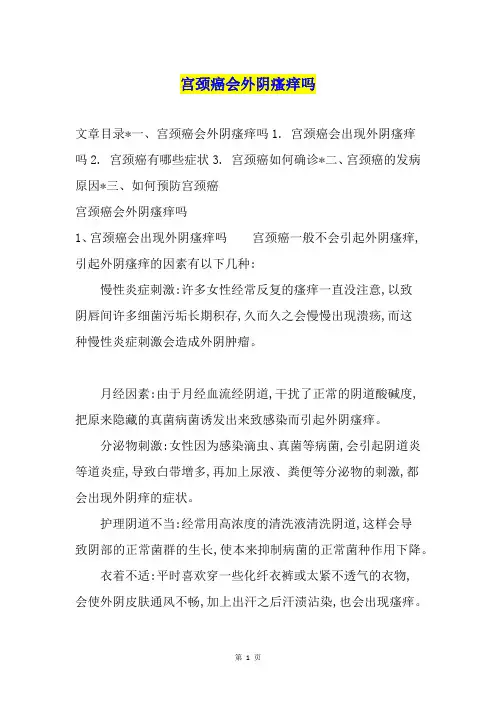 宫颈癌会外阴瘙痒吗

文章目录*一、宫颈癌会外阴瘙痒吗 1. 宫颈癌会出现外阴瘙痒吗 2. 宫颈癌有哪些症状 3. 宫颈癌如何确诊*二、宫颈癌的发病原因*三、如何预防宫颈癌

宫颈癌会外阴瘙痒吗

1、宫颈癌会出现外阴瘙痒吗　　宫颈癌一般不会引起外阴瘙痒，引起外阴瘙痒的因素有以下几种：

慢性炎症刺激：许多女性经常反复的瘙痒一直没注意，以致阴唇间许多细菌污垢长期积存，久而久之会慢慢出现溃疡，而这种慢性炎症刺激会造成外阴肿瘤。

月经因素：由于月经血流经阴道，干扰了正常的阴道酸碱度，把原来隐藏的真菌病菌诱发出来致感染而引起外阴瘙痒。

分泌物刺激：女性因为感染滴虫、真菌等病菌，会引起阴道炎等道炎症，导致白带增多，再加上尿液、粪便等分泌物的刺激，都会出现外阴痒的症状。

护理阴道不当：经常用高浓度的清洗液清洗阴道，这样会导致阴部的正常菌群的生长，使本来抑制病菌的正常菌种作用下降。

衣着不适：平时喜欢穿一些化纤衣裤或太紧不透气的衣物，会使外阴皮肤通风不畅，加上出汗之后汗渍沾染，也会出现瘙痒。

第 1 页